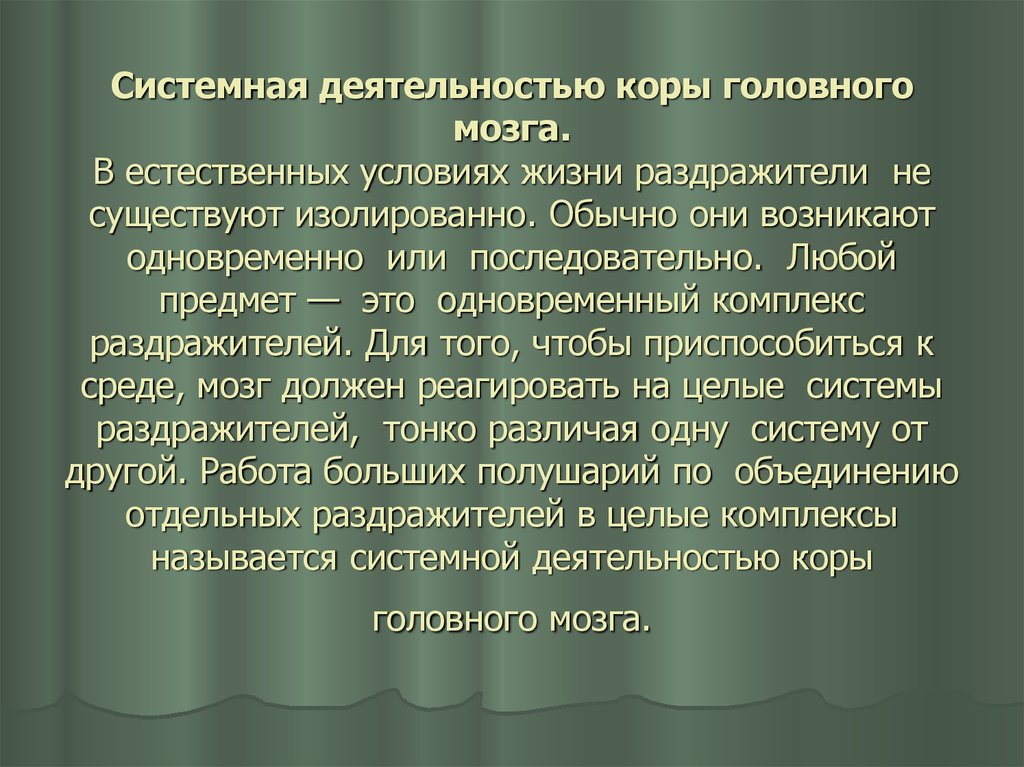 Системная деятельностью коры головного мозга.

В естественных условиях жизни раздражители не существуют изолированно. Обычно они возникают одновременно или последовательно. Любой предмет — это одновременный комплекс раздражителей. Для того, чтобы приспособиться к среде, мозг должен реагировать на целые системы раздражителей, тонко различая одну систему от другой. Работа больших полушарий по объединению отдельных раздражителей в целые комплексы называется системной деятельностью коры

головного мозга.